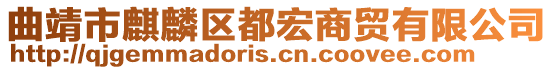 曲靖市麒麟区都宏商贸有限公司
http://qjgemmadoris.cn.coovee.com